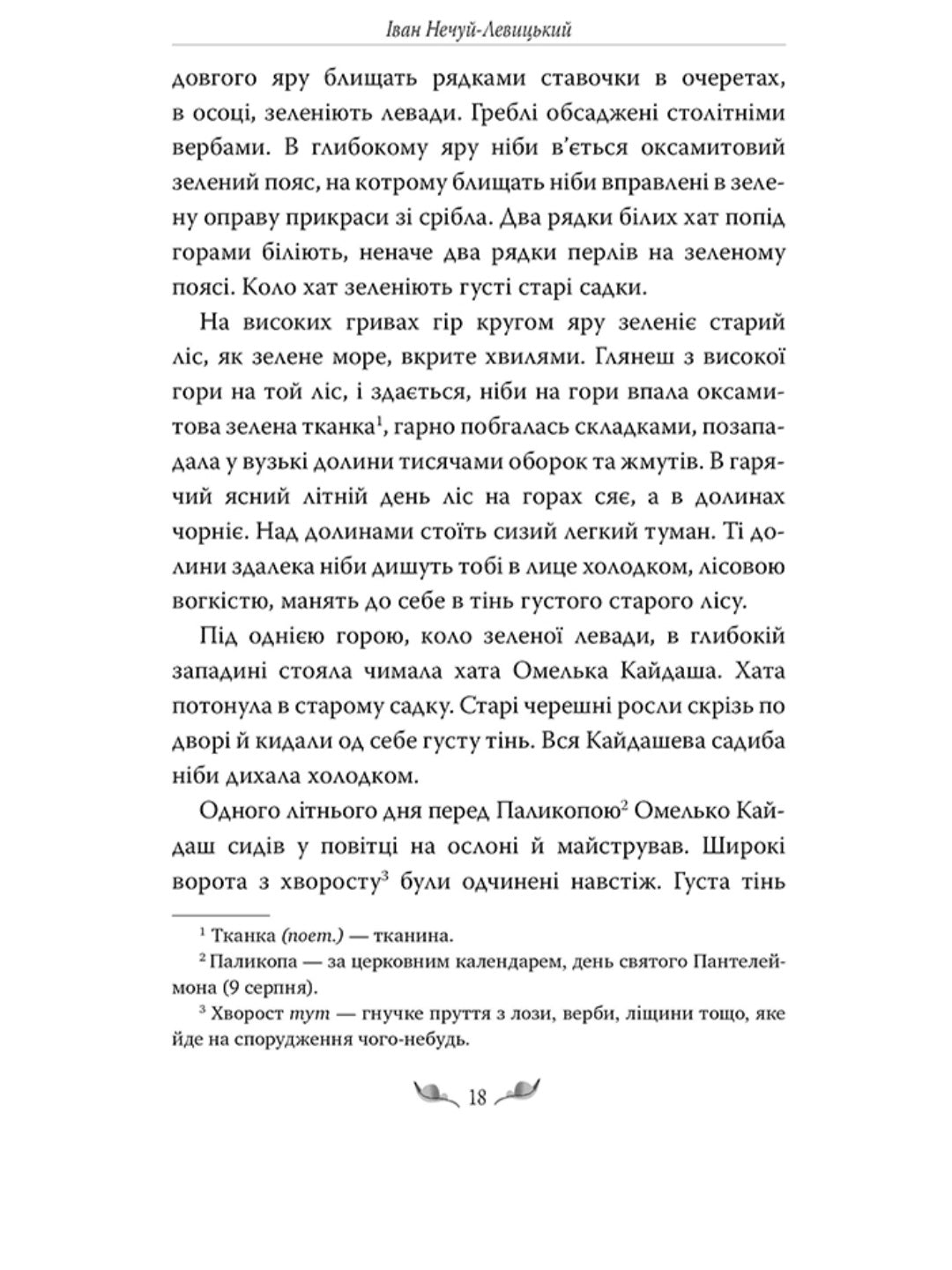 Іван Нечуй-Левицький

довгого яру блищать рядками ставочки в очеретах, в осоці, зеленіють левади. Греблі обсаджені столітніми вербами. В глибокому яру ніби в'ється оксамитовий зелений пояс, на котрому блищать ніби вправлені в зелену оправу прикраси зі срібла. Два рядки білих хат попід горами біліють, неначе два рядки перлів на зеленому поясі. Коло хат зеленіють густі старі садки.

На високих гривах гір кругом яру зеленіє старий ліс, як зелене море, вкрите хвилями. Глянеш з високої гори на той ліс, і здається, ніби на гори впала оксамитова зелена тканка$^1$, гарно побгалась складками, позападала у вузькі долини тисячами оборок та жмутів. В гарячий ясний літній день ліс на горах сяє, а в долинах чорніє. Над долинами стоїть сизий легкий туман. Ті долини здалека ніби дишуть тобі в лице холодком, лісовою вогкістю, манять до себе в тінь густого старого лісу.

Під однією горою, коло зеленої левади, в глибокій западині стояла чимала хата Омелька Кайдаша. Хата потонула в старому садку. Старі черешні росли скрізь по дворі й кидали од себе густу тінь. Вся Кайдашева садиба ніби дихала холодком.

Одного літнього дня перед Паликопою$^2$ Омелько Кайдаш сидів у повітці на ослоні й майстрував. Широкі ворота з хворосту$^3$ були одчинені навстіж. Густа тінь

$^1$ Тканка (поет.) — тканина.
$^2$ Паликопа — за церковним календарем, день святого Пантелеймона (9 серпня).
$^3$ Хворост тут — гнучке пруття з лози, верби, ліщини тощо, яке йде на спорудження чого-небудь.

18